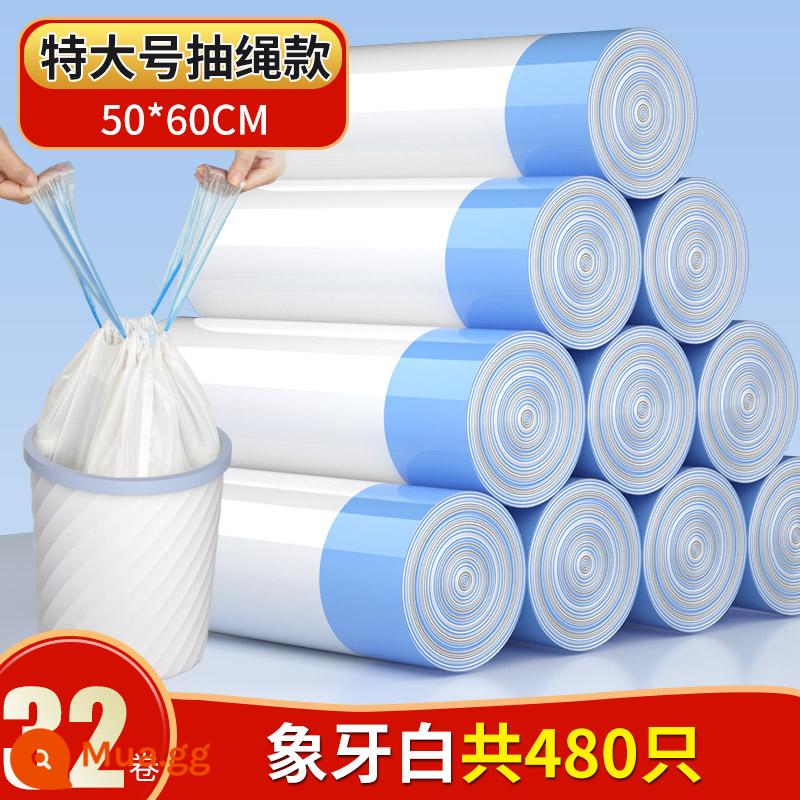 特大号抽绳款
50*60CM

32卷

Mua.gg

象牙白共480只